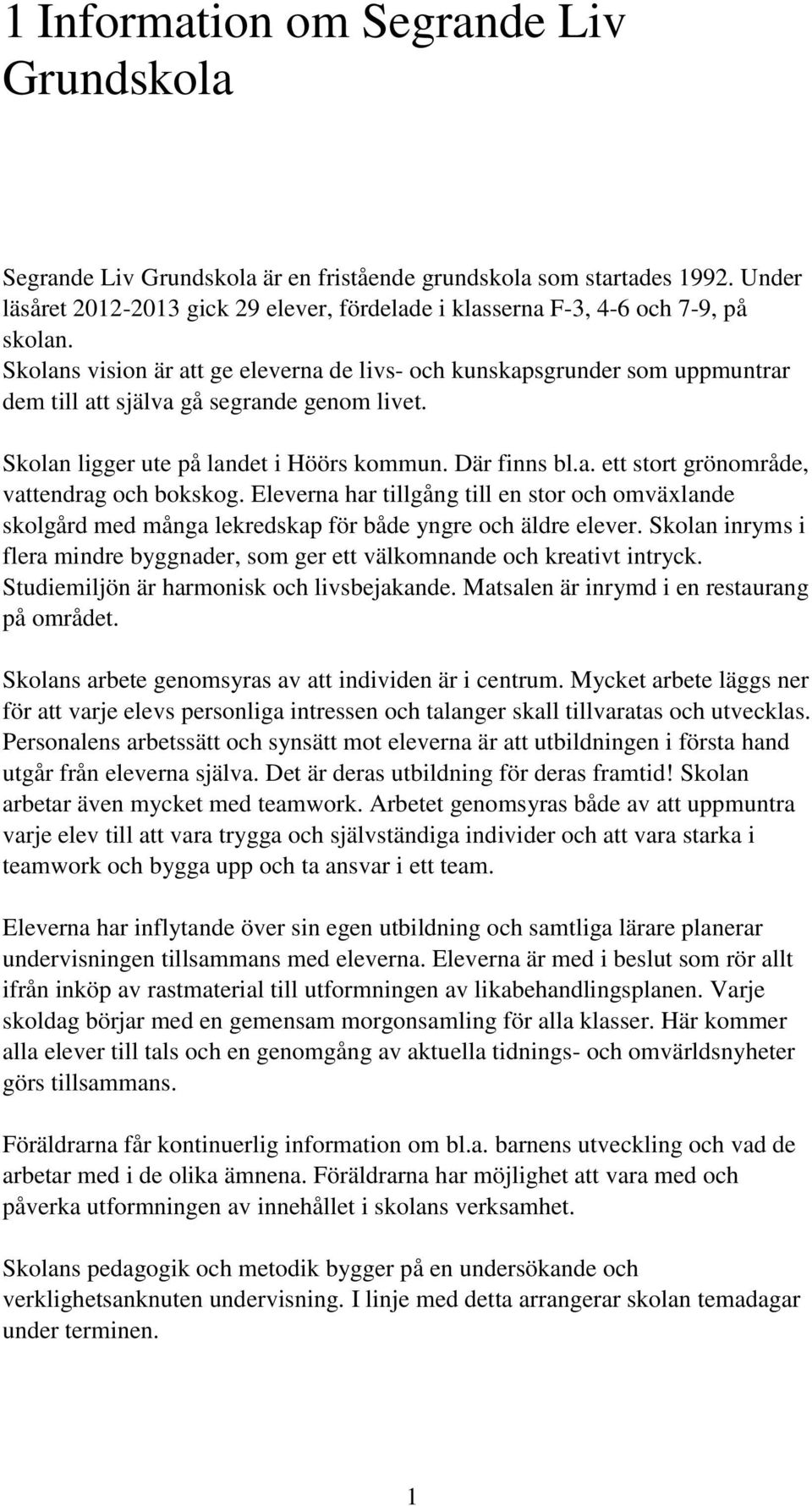 1 Information om Segrande Liv Grundskola

Segrande Liv Grundskola är en fristående grundskola som startades 1992. Under läsåret 2012-2013 gick 29 elever, fördelade i klasserna F-3, 4-6 och 7-9, på skolan.
Skolans vision är att ge eleverna de livs- och kunskapsgrunder som uppmuntrar dem till att själva gå segrande genom livet.

Skolan ligger ute på landet i Höörs kommun. Där finns bl.a. ett stort grönområde, vattendrag och bokskog. Eleverna har tillgång till en stor och omväxlande skolgård med många lekredskap för både yngre och äldre elever. Skolan inryms i flera mindre byggnader, som ger ett välkomnande och kreativt intryck. Studiemiljön är harmonisk och livsbejakande. Matsalen är inrymd i en restaurang på området.

Skolans arbete genomsyras av att individen är i centrum. Mycket arbete läggs ner för att varje elevs personliga intressen och talanger skall tillvaratas och utvecklas. Personalens arbetssätt och synsätt mot eleverna är att utbildningen i första hand utgår från eleverna själva. Det är deras utbildning för deras framtid! Skolan arbetar även mycket med teamwork. Arbetet genomsyras både av att uppmuntra varje elev till att vara trygga och självständiga individer och att vara starka i teamwork och bygga upp och ta ansvar i ett team.

Eleverna har inflytande över sin egen utbildning och samtliga lärare planerar undervisningen tillsammans med eleverna. Eleverna är med i beslut som rör allt ifrån inköp av rastmaterial till utformningen av likabehandlingsplanen. Varje skoldag börjar med en gemensam morgonsamling för alla klasser. Här kommer alla elever till tals och en genomgång av aktuella tidnings- och omvärldsnyheter görs tillsammans.

Föräldrarna får kontinuerlig information om bl.a. barnens utveckling och vad de arbetar med i de olika ämnena. Föräldrarna har möjlighet att vara med och påverka utformningen av innehållet i skolans verksamhet.

Skolans pedagogik och metodik bygger på en undersökande och verklighetsanknuten undervisning. I linje med detta arrangerar skolan temadagar under terminen.

1